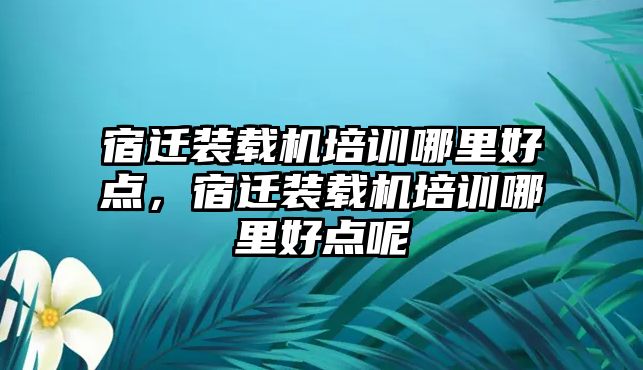 宿迁装载机培训哪里好点，宿迁装载机培训哪里好点呢